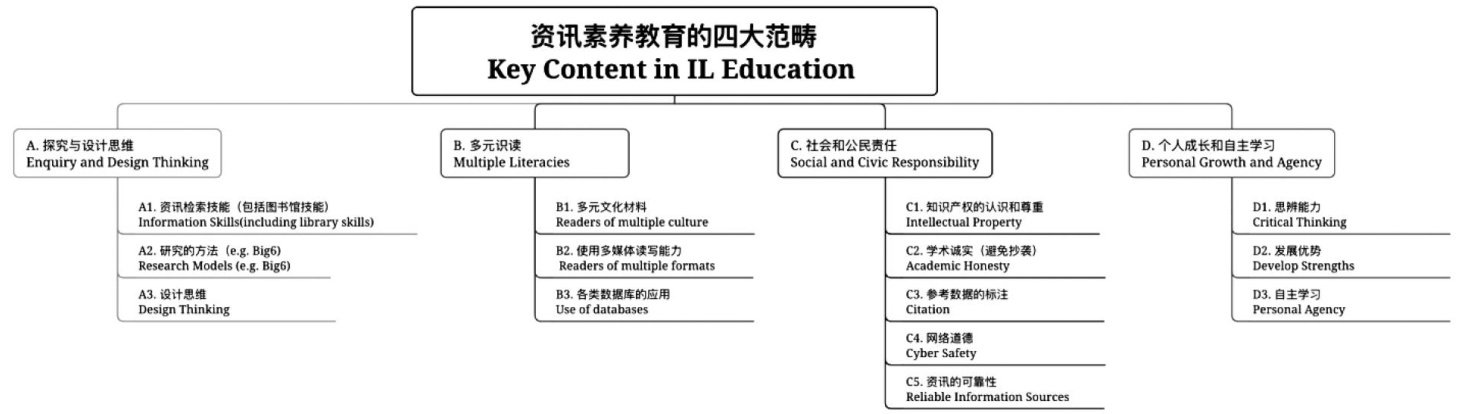 资讯素养教育的四大范畴
Key Content in IL Education

A. 探究与设计思维
Enquiry and Design Thinking

A1. 资讯检索技能（包括图书馆技能）
Information Skills(including library skills)

A2. 研究的方法（e.g. Big6）
Research Models (e.g. Big6)

A3. 设计思维
Design Thinking

B. 多元识读
Multiple Literacies

B1. 多元文化材料
Readers of multiple culture

B2. 使用多媒体读写能力
Readers of multiple formats

B3. 各类数据库的应用
Use of databases

C. 社会和公民责任
Social and Civic Responsibility

C1. 知识产权的认识和尊重
Intellectual Property

C2. 学术诚实（避免抄袭）
Academic Honesty

C3. 参考数据的标注
Citation

C4. 网络道德
Cyber Safety

C5. 资讯的可靠性
Reliable Information Sources

D. 个人成长和自主学习
Personal Growth and Agency

D1. 思辨能力
Critical Thinking

D2. 发展优势
Develop Strengths

D3. 自主学习
Personal Agency